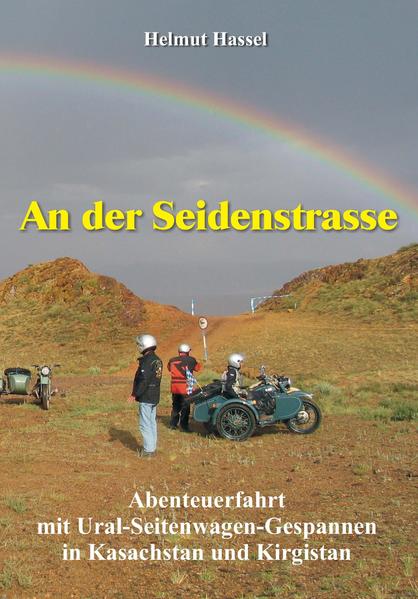 Helmut Hassel

An der Seidenstrasse

Abenteuerfahrt
mit Ural-Seitenwagen-Gespannen
in Kasachstan und Kirgistan